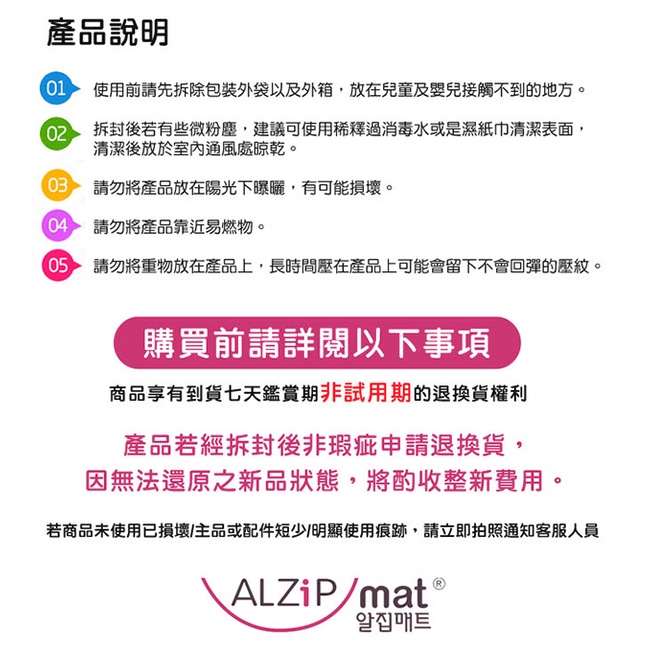 產品說明

01 使用前請先拆除包裝外袋以及外箱，放在兒童及嬰兒接觸不到的地方。

02 拆封後若有些微粉塵，建議可使用稀釋過消毒水或是濕紙巾清潔表面，清潔後放於室內通風處晾乾。

03 請勿將產品放在陽光下曝曬，有可能損壞。

04 請勿將產品靠近易燃物。

05 請勿將重物放在產品上，長時間壓在產品上可能會留下不會回彈的壓紋。

購買前請詳閱以下事項

商品享有到貨七天鑑賞期非試用期的退換貨權利

產品若經拆封後非瑕疵申請退換貨，
因無法還原之新品狀態，將酌收整新費用。

若商品未使用已損壞/主品或配件短少/明顯使用痕跡，請立即拍照通知客服人員

ALZiP mat®
알집매트